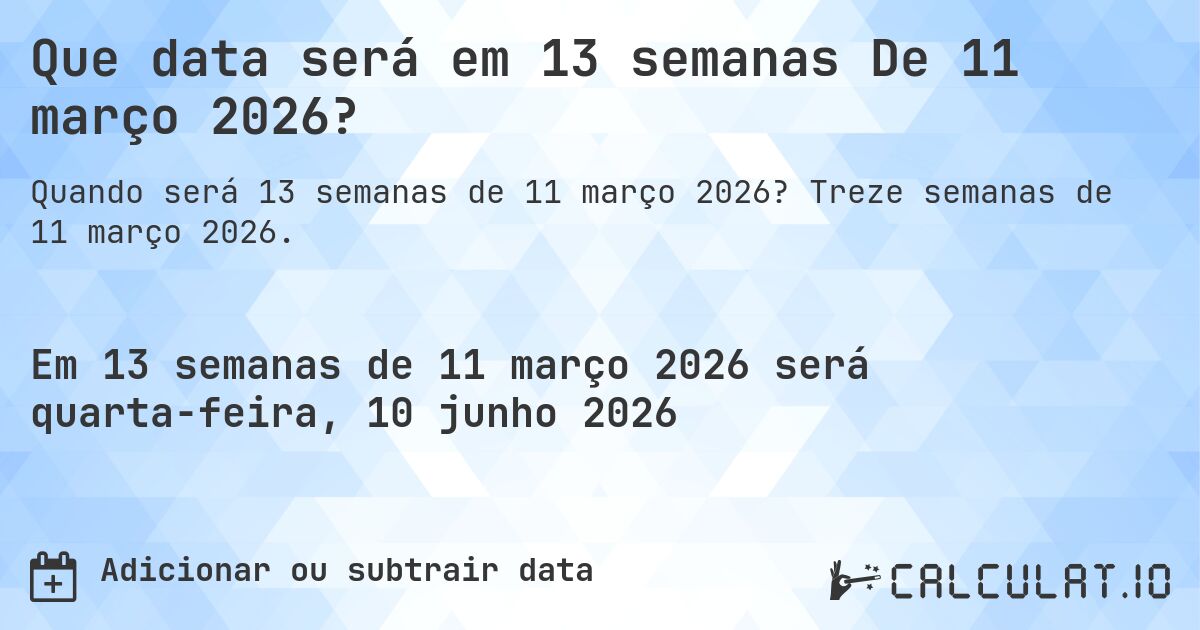 Que data será em 13 semanas De 11 março 2026?

Quando será 13 semanas de 11 março 2026? Treze semanas de 11 março 2026.

Em 13 semanas de 11 março 2026 será quarta-feira, 10 junho 2026

Adicionar ou subtrair data

CALCULAT.IO